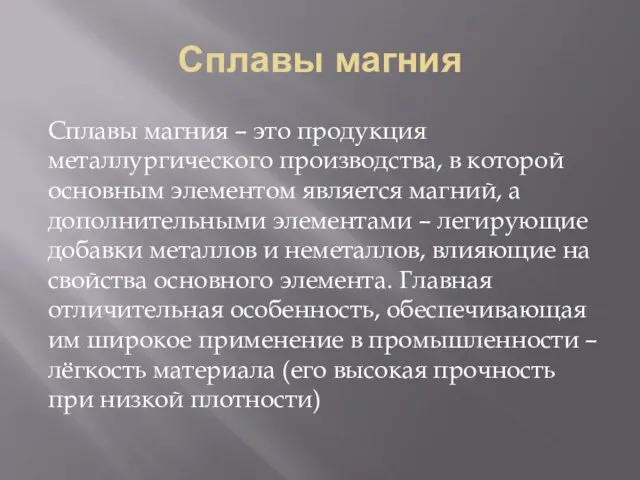 Сплавы магния

Сплавы магния – это продукция металлургического производства, в которой основным элементом является магний, а дополнительными элементами – легирующие добавки металлов и неметаллов, влияющие на свойства основного элемента. Главная отличительная особенность, обеспечивающая им широкое применение в промышленности – лёгкость материала (его высокая прочность при низкой плотности)